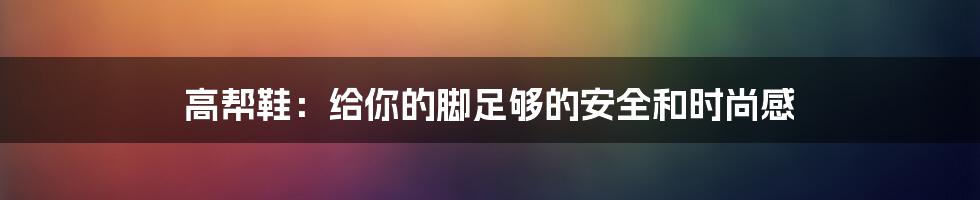 高帮鞋：给你的脚足够的安全和时尚感